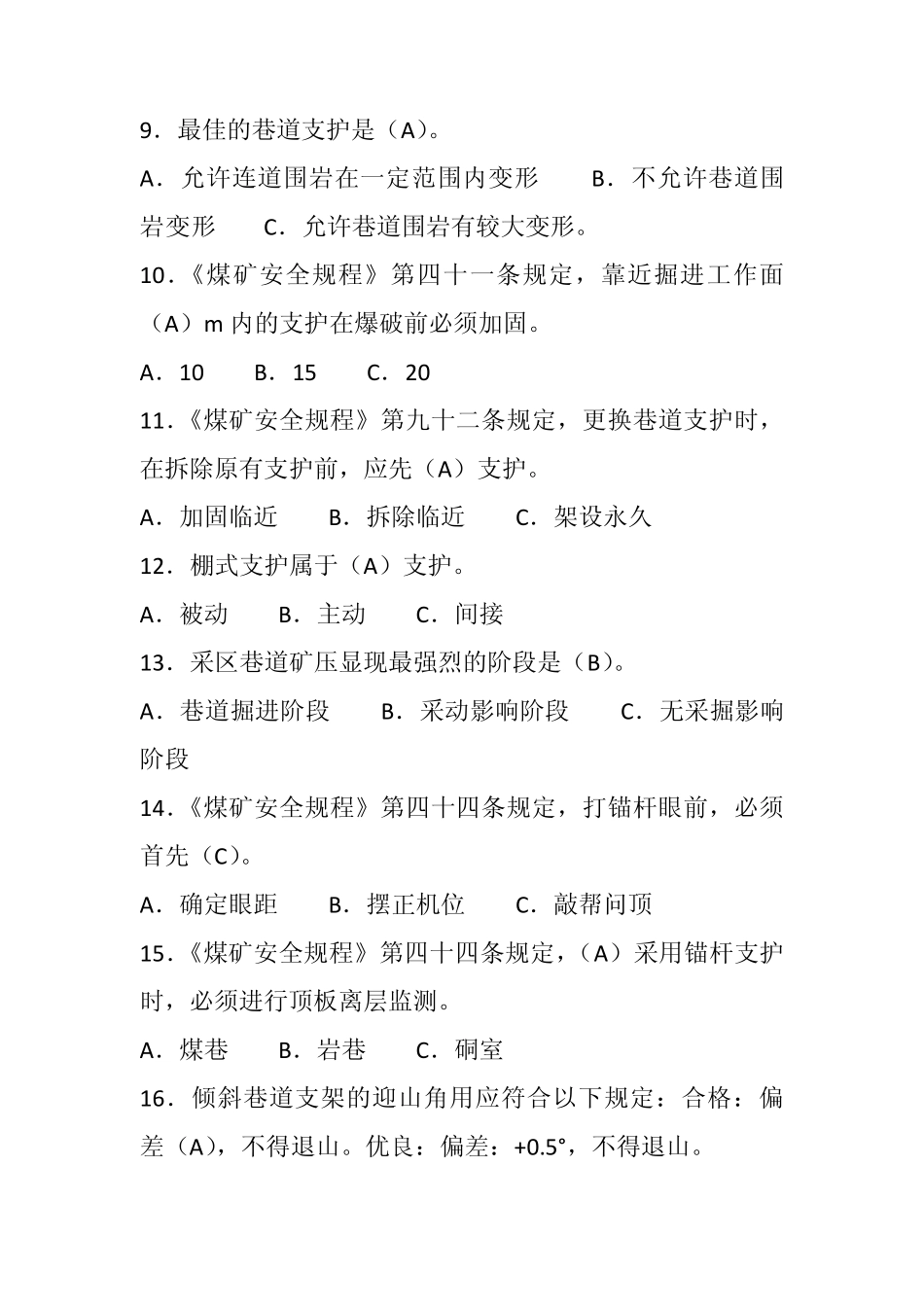 9．最佳的巷道支护是（A）。

A．允许连道围岩在一定范围内变形　　B．不允许巷道围岩变形　　C．允许巷道围岩有较大变形。

10．《煤矿安全规程》第四十一条规定，靠近掘进工作面（A）m 内的支护在爆破前必须加固。

A．10　　B．15　　C．20

11．《煤矿安全规程》第九十二条规定，更换巷道支护时，在拆除原有支护前，应先（A）支护。

A．加固临近　　B．拆除临近　　C．架设永久

12．棚式支护属于（A）支护。

A．被动　　B．主动　　C．间接

13．采区巷道矿压显现最强烈的阶段是（B）。

A．巷道掘进阶段　　B．采动影响阶段　　C．无采掘影响阶段

14．《煤矿安全规程》第四十四条规定，打锚杆眼前，必须首先（C）。

A．确定眼距　　B．摆正机位　　C．敲帮问顶

15．《煤矿安全规程》第四十四条规定，（A）采用锚杆支护时，必须进行顶板离层监测。

A．煤巷　　B．岩巷　　C．硐室

16．倾斜巷道支架的迎山角用应符合以下规定：合格：偏差（A），不得退山。优良：偏差：+0.5°，不得退山。